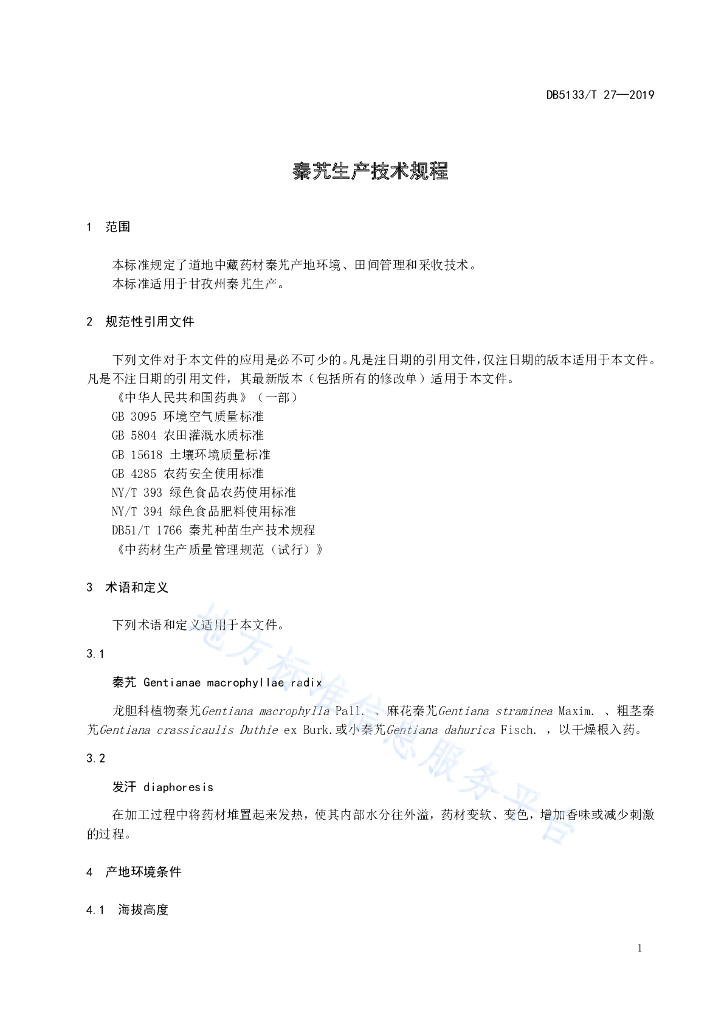 DB5133/T 27—2019

秦艽生产技术规程

1 范围

本标准规定了道地中藏药材秦艽产地环境、田间管理和采收技术。
本标准适用于甘孜州秦艽生产。

2 规范性引用文件

下列文件对于本文件的应用是必不可少的。凡是注日期的引用文件，仅注日期的版本适用于本文件。凡是不注日期的引用文件，其最新版本（包括所有的修改单）适用于本文件。
《中华人民共和国药典》（一部）
GB 3095 环境空气质量标准
GB 5804 农田灌溉水质标准
GB 15618 土壤环境质量标准
GB 4285 农药安全使用标准
NY/T 393 绿色食品农药使用标准
NY/T 394 绿色食品肥料使用标准
DB51/T 1766 秦艽种苗生产技术规程
《中药材生产质量管理规范（试行）》

3 术语和定义

下列术语和定义适用于本文件。

3.1

秦艽 Gentianae macrophyllae radix

龙胆科植物秦艽Gentiana macrophylla Pall. 、麻花秦艽Gentiana straminea Maxim. 、粗茎秦艽Gentiana crassicaulis Duthie ex Burk.或小秦艽Gentiana dahurica Fisch. ，以干燥根入药。

3.2

发汗 diaphoresis

在加工过程中将药材堆置起来发热，使其内部水分往外溢，药材变软、变色，增加香味或减少刺激的过程。

4 产地环境条件

4.1 海拔高度

地方标准信息服务平台

1